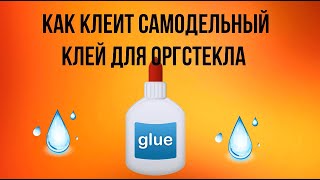 КАК КЛЕИТ САМОДЕЛЬНЫЙ КЛЕЙ ДЛЯ ОРГСТЕКЛА

glue